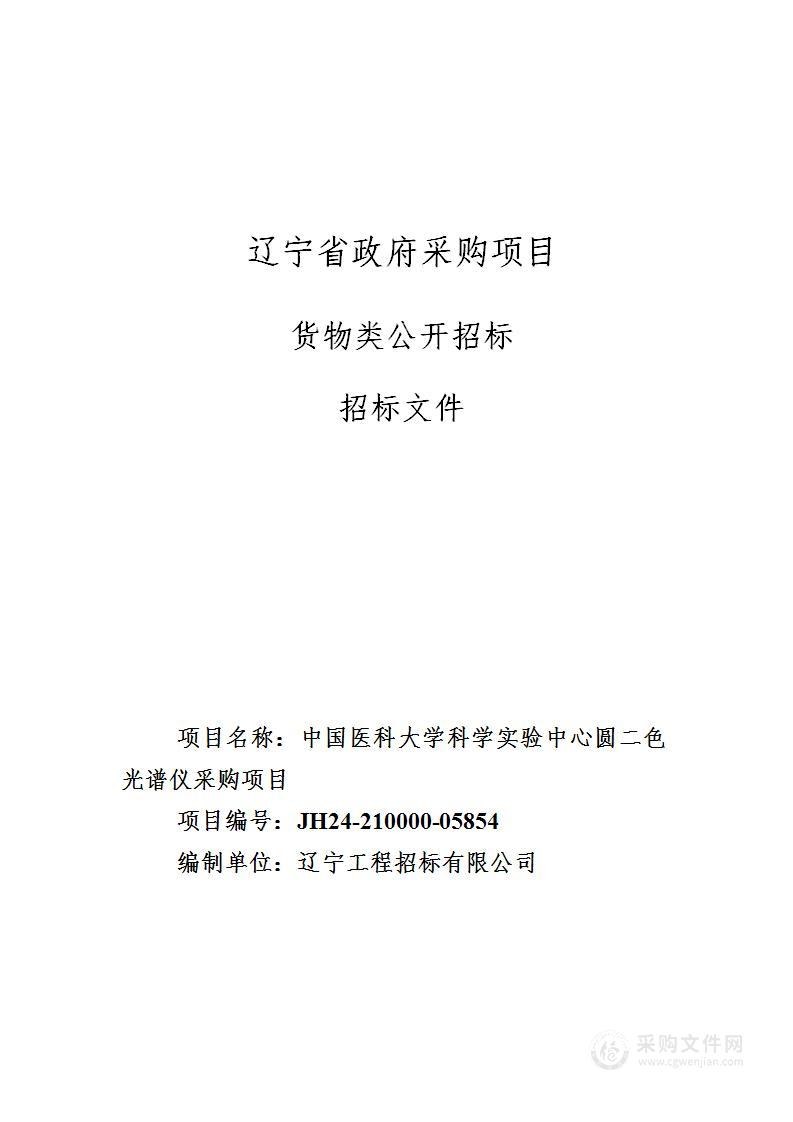 辽宁省政府采购项目

货物类公开招标

招标文件

项目名称：中国医科大学科学实验中心圆二色光谱仪采购项目

项目编号：JH24-210000-05854

编制单位：辽宁工程招标有限公司

采购文件网
www.cgwenjian.com